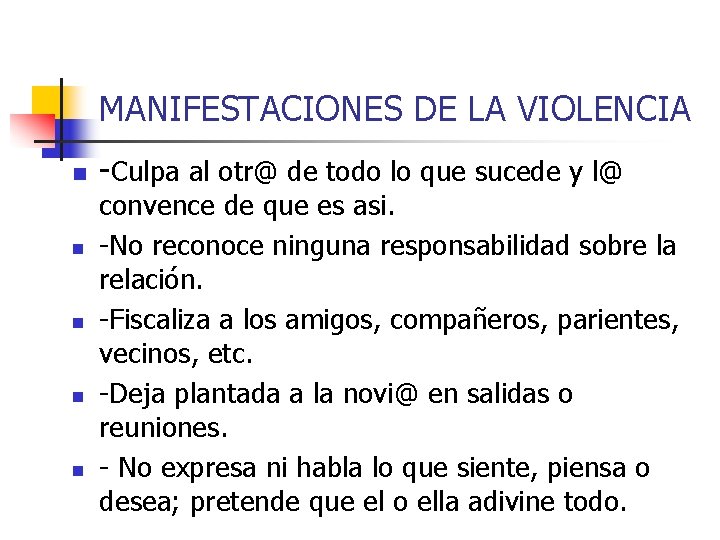 MANIFESTACIONES DE LA VIOLENCIA

• -Culpa al otr@ de todo lo que sucede y l@ convence de que es asi.
• -No reconoce ninguna responsabilidad sobre la relación.
• -Fiscaliza a los amigos, compañeros, parientes, vecinos, etc.
• -Deja plantada a la novi@ en salidas o reuniones.
• - No expresa ni habla lo que siente, piensa o desea; pretende que el o ella adivine todo.